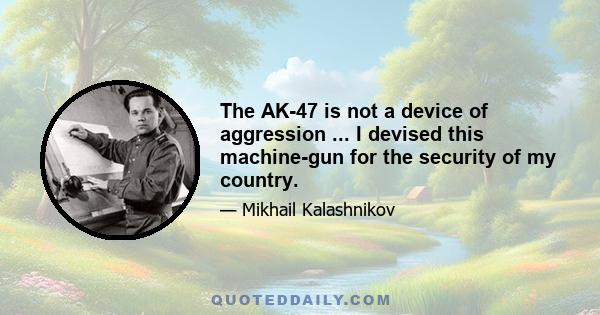 The AK-47 is not a device of aggression ... I devised this machine-gun for the security of my country.

— Mikhail Kalashnikov

QUOTEDDAILY.COM